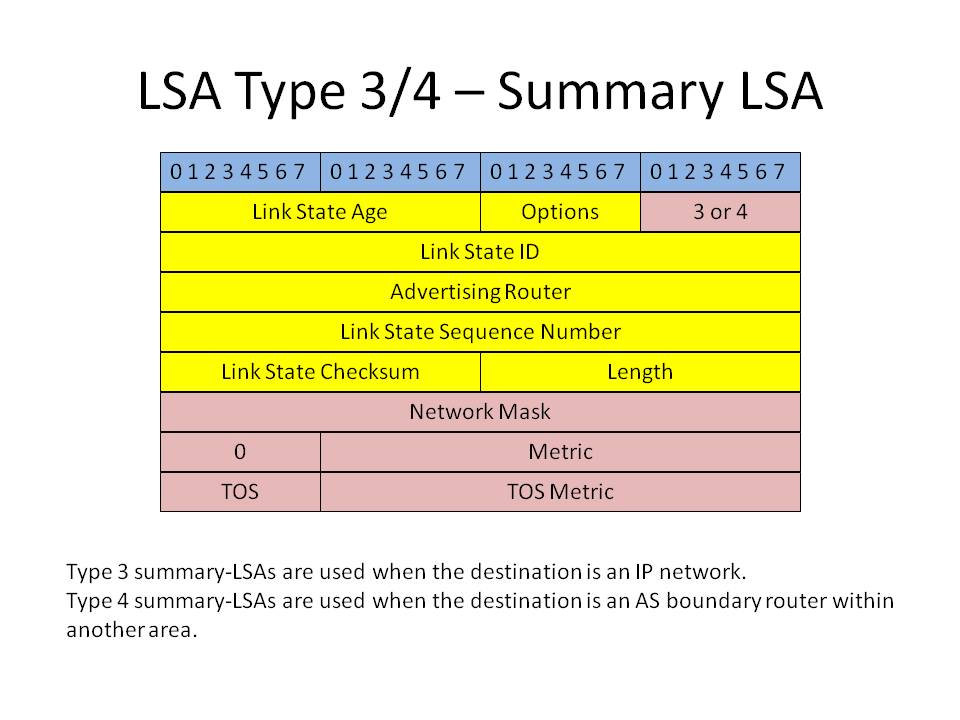 LSA Type 3/4 – Summary LSA

| 0 1 2 3 4 5 6 7 | 0 1 2 3 4 5 6 7 | 0 1 2 3 4 5 6 7 | 0 1 2 3 4 5 6 7 |
|---|---|---|---|
| Link State Age | | Options | 3 or 4 |
| Link State ID | | | |
| Advertising Router | | | |
| Link State Sequence Number | | | |
| Link State Checksum | | Length | |
| Network Mask | | | |
| 0 | Metric | | |
| TOS | TOS Metric | | |

Type 3 summary-LSAs are used when the destination is an IP network.
Type 4 summary-LSAs are used when the destination is an AS boundary router within another area.